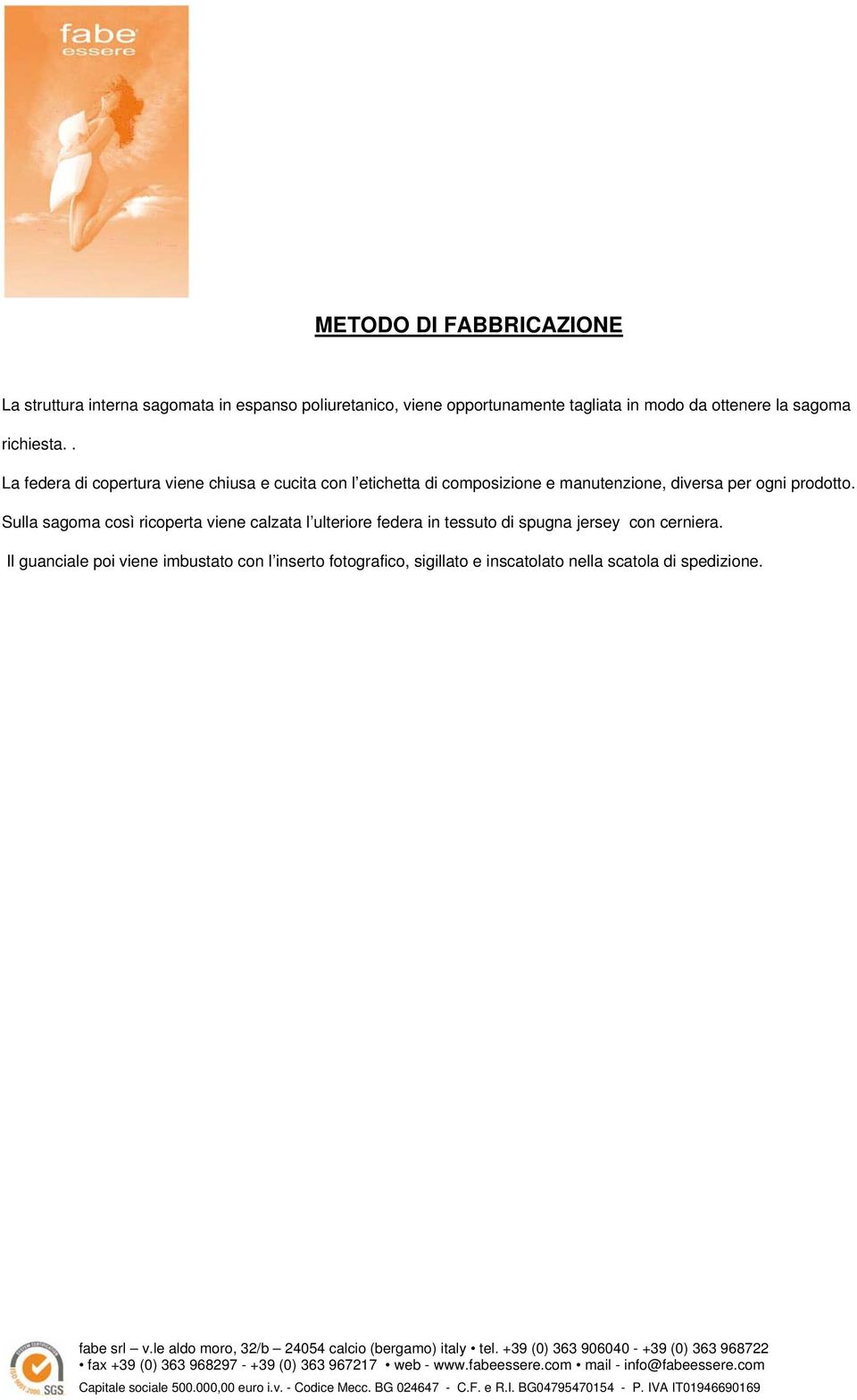 fabe
essere

METODO DI FABBRICAZIONE

La struttura interna sagomata in espanso poliuretanico, viene opportunamente tagliata in modo da ottenere la sagoma richiesta. .

La federa di copertura viene chiusa e cucita con l'etichetta di composizione e manutenzione, diversa per ogni prodotto.

Sulla sagoma così ricoperta viene calzata l'ulteriore federa in tessuto di spugna jersey con cerniera.

Il guanciale poi viene imbustato con l'inserto fotografico, sigillato e inscatolato nella scatola di spedizione.

SGS

fabe srl – v.le aldo moro, 32/b – 24054 calcio (bergamo) italy • tel. +39 (0) 363 906040 - +39 (0) 363 968722 • fax +39 (0) 363 968297 - +39 (0) 363 967217 • web - www.fabeessere.com • mail - info@fabeessere.com
Capitale sociale 500.000,00 euro i.v. - Codice Mecc. BG 024647 - C.F. e R.I. BG04795470154 - P. IVA IT01946690169